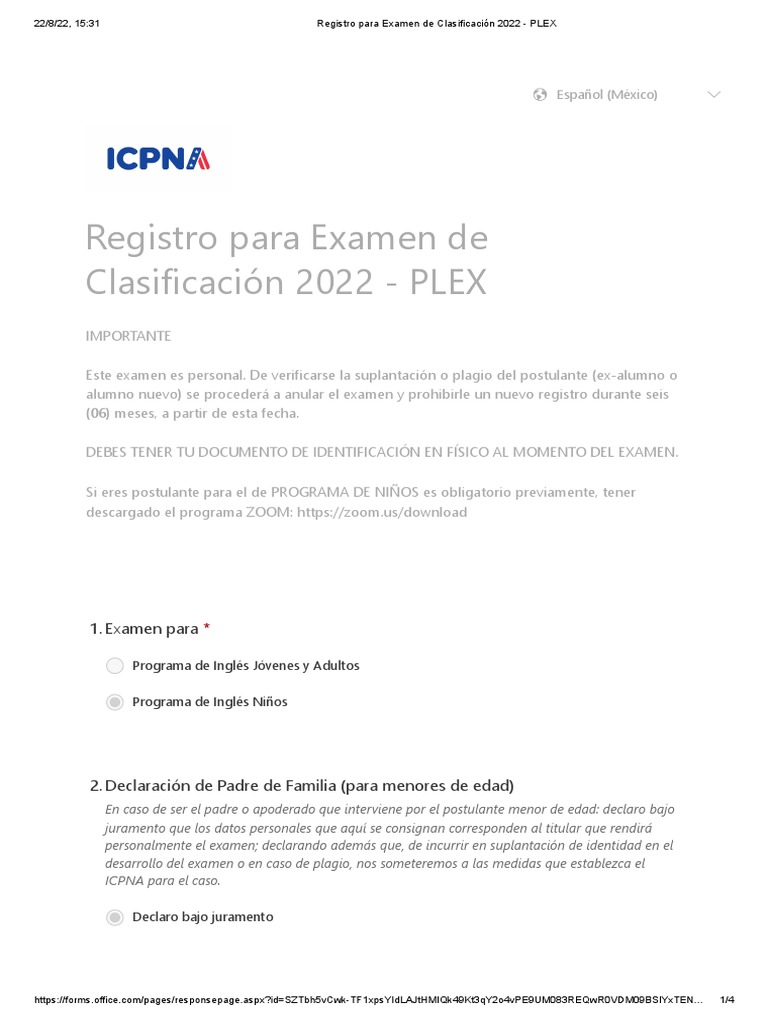 22/8/22, 15:31

Registro para Examen de Clasificación 2022 - PLEX

Español (México)

ICPNA

Registro para Examen de Clasificación 2022 - PLEX

IMPORTANTE

Este examen es personal. De verificarse la suplantación o plagio del postulante (ex-alumno o alumno nuevo) se procederá a anular el examen y prohibirle un nuevo registro durante seis (06) meses, a partir de esta fecha.

DEBES TENER TU DOCUMENTO DE IDENTIFICACIÓN EN FÍSICO AL MOMENTO DEL EXAMEN.

Si eres postulante para el de PROGRAMA DE NIÑOS es obligatorio previamente, tener descargado el programa ZOOM: https://zoom.us/download

1. Examen para *

Programa de Inglés Jóvenes y Adultos

Programa de Inglés Niños

2. Declaración de Padre de Familia (para menores de edad)

En caso de ser el padre o apoderado que interviene por el postulante menor de edad: declaro bajo juramento que los datos personales que aquí se consignan corresponden al titular que rendirá personalmente el examen; declarando además que, de incurrir en suplantación de identidad en el desarrollo del examen o en caso de plagio, nos someteremos a las medidas que establezca el ICPNA para el caso.

Declaro bajo juramento

https://forms.office.com/pages/responsepage.aspx?id=SZTbh5vCwk-TF1xpsYIdLAJtHMIQk49Kt3qY2o4vPE9UM083REQwR0VDM09BSIYxTEN...

1/4